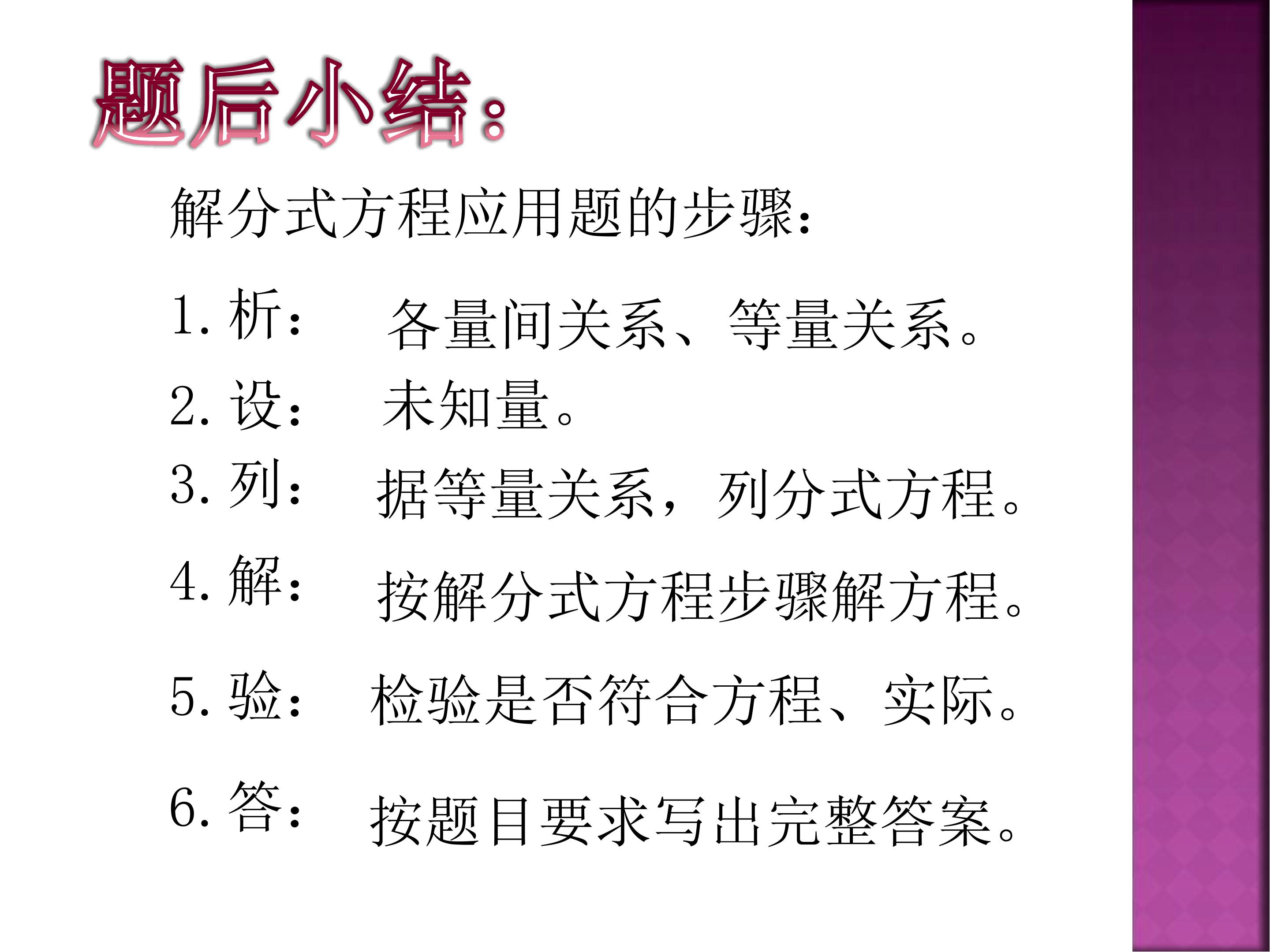 题后小结:

解分式方程应用题的步骤:

1.析: 各量间关系、等量关系。

2.设: 未知量。

3.列: 据等量关系，列分式方程。

4.解: 按解分式方程步骤解方程。

5.验: 检验是否符合方程、实际。

6.答: 按题目要求写出完整答案。